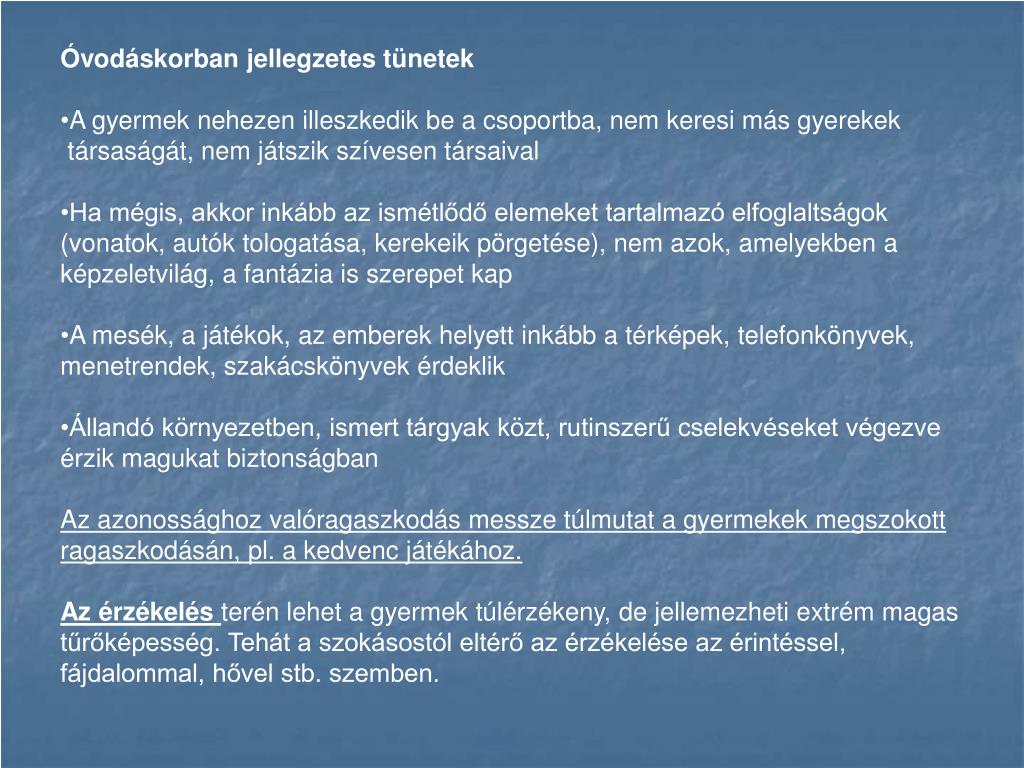 Óvodáskorban jellegzetes tünetek

•A gyermek nehezen illeszkedik be a csoportba, nem keresi más gyerekek társaságát, nem játszik szívesen társaival

•Ha mégis, akkor inkább az ismétlődő elemeket tartalmazó elfoglaltságok (vonatok, autók tologatása, kerekeik pörgetése), nem azok, amelyekben a képzeletvilág, a fantázia is szerepet kap

•A mesék, a játékok, az emberek helyett inkább a térképek, telefonkönyvek, menetrendek, szakácskönyvek érdeklik

•Állandó környezetben, ismert tárgyak közt, rutinszerű cselekvéseket végezve érzik magukat biztonságban

Az azonossághoz valóragaszkodás messze túlmutat a gyermekek megszokott ragaszkodásán, pl. a kedvenc játékához.

Az érzékelés terén lehet a gyermek túlérzékeny, de jellemezheti extrém magas tűrőképesség. Tehát a szokásostól eltérő az érzékelése az érintéssel, fájdalommal, hővel stb. szemben.